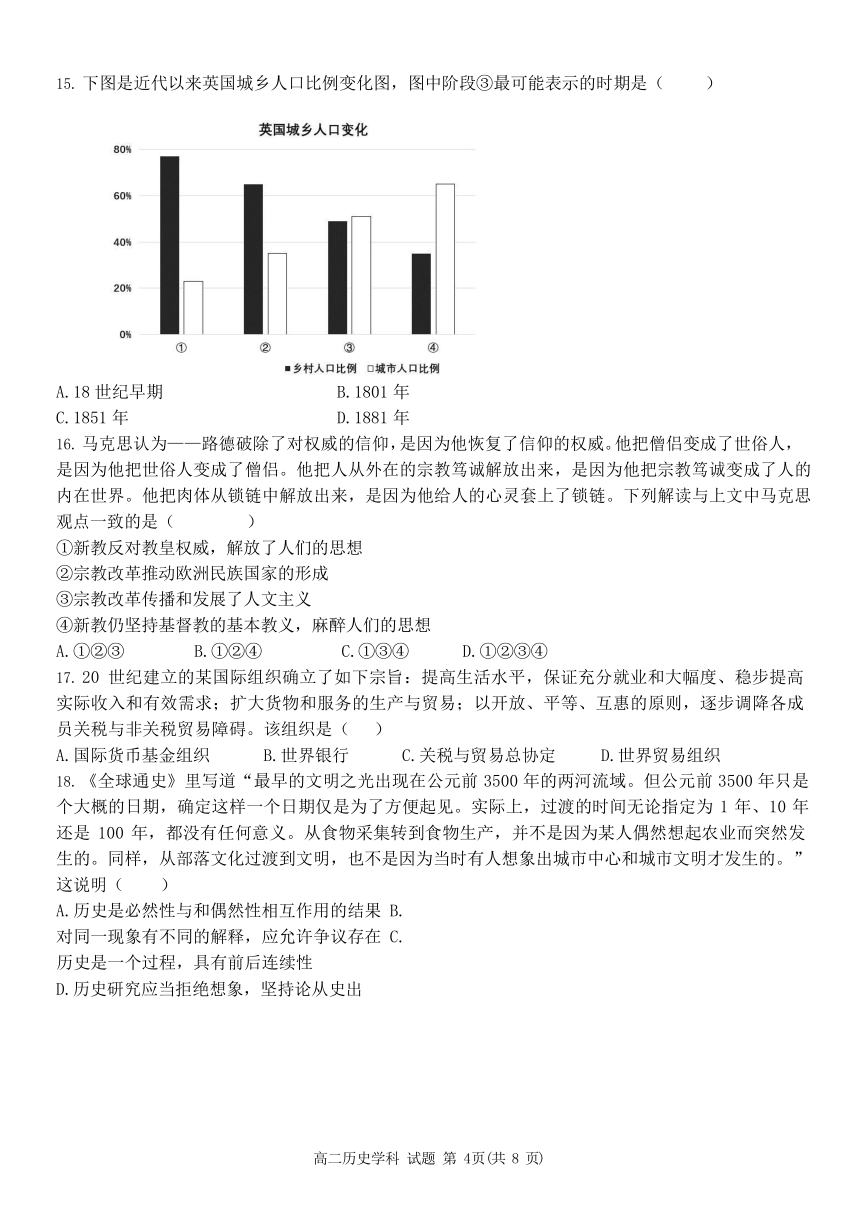 15. 下图是近代以来英国城乡人口比例变化图，图中阶段③最可能表示的时期是（　　）

英国城乡人口变化

80%
60%
40%
20%
0%
① ② ③ ④
■乡村人口比例 □城市人口比例

A. 18 世纪早期　　B. 1801 年
C. 1851 年　　D. 1881 年

16. 马克思认为——路德破除了对权威的信仰，是因为他恢复了信仰的权威。他把僧侣变成了世俗人，是因为他把世俗人变成了僧侣。他把人从外在的宗教笃诚解放出来，是因为他把宗教笃诚变成了人的内在世界。他把肉体从锁链中解放出来，是因为他给人的心灵套上了锁链。下列解读与上文中马克思观点一致的是（　　）
①新教反对教皇权威，解放了人们的思想
②宗教改革推动欧洲民族国家的形成
③宗教改革传播和发展了人文主义
④新教仍坚持基督教的基本教义，麻醉人们的思想
A. ①②③　　B. ①②④　　C. ①③④　　D. ①②③④

17. 20 世纪建立的某国际组织确立了如下宗旨：提高生活水平，保证充分就业和大幅度、稳步提高实际收入和有效需求；扩大货物和服务的生产与贸易；以开放、平等、互惠的原则，逐步调降各成员关税与非关税贸易障碍。该组织是（　　）
A. 国际货币基金组织　　B. 世界银行　　C. 关税与贸易总协定　　D. 世界贸易组织

18. 《全球通史》里写道“最早的文明之光出现在公元前 3500 年的两河流域。但公元前 3500 年只是个大概的日期，确定这样一个日期仅是为了方便起见。实际上，过渡的时间无论指定为 1 年、10 年还是 100 年，都没有任何意义。从食物采集转到食物生产，并不是因为某人偶然想起农业而突然发生的。同样，从部落文化过渡到文明，也不是因为当时有人想象出城市中心和城市文明才发生的。”这说明（　　）
A. 历史是必然性与和偶然性相互作用的结果 B.
对同一现象有不同的解释，应允许争议存在 C.
历史是一个过程，具有前后连续性
D. 历史研究应当拒绝想象，坚持论从史出

高二历史学科 试题 第 4页(共 8 页)